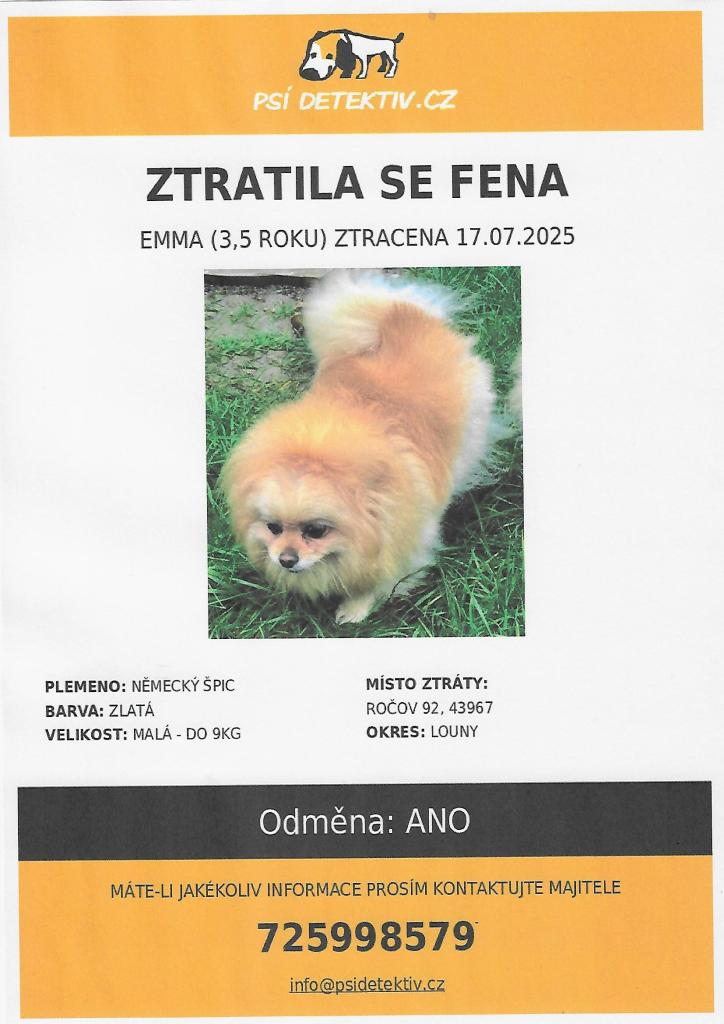 PSÍ DETEKTIV.CZ

ZTRATILA SE FENA

EMMA (3,5 ROKU) ZTRACENA 17.07.2025

PLEMENO: NĚMECKÝ ŠPIC
BARVA: ZLATÁ
VELIKOST: MALÁ - DO 9KG

MÍSTO ZTRÁTY:
ROČOV 92, 43967
OKRES: LOUNY

Odměna: ANO

MÁTE-LI JAKÉKOLIV INFORMACE PROSÍM KONTAKTUJTE MAJITELE

725998579

info@psidetektiv.cz